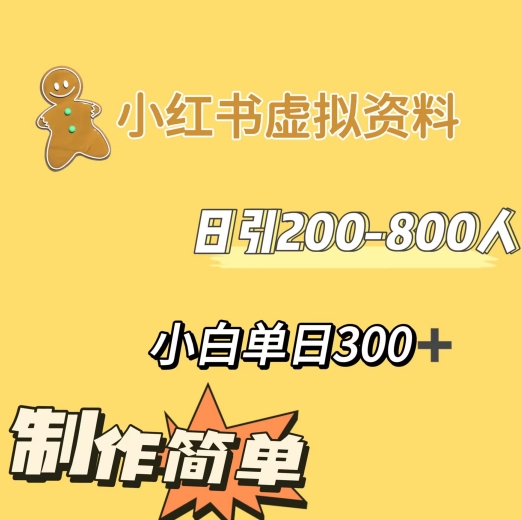 小红书虚拟资料

日引200-800人

小白单日300+

制作简单